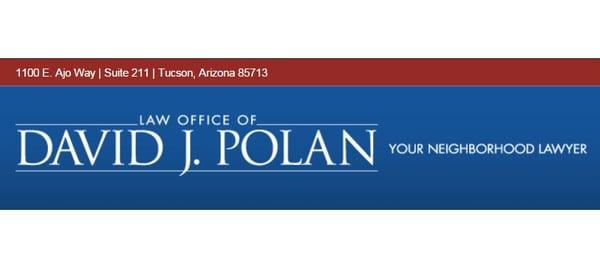 1100 E. Ajo Way | Suite 211 | Tucson, Arizona 85713

LAW OFFICE OF
DAVID J. POLAN

YOUR NEIGHBORHOOD LAWYER